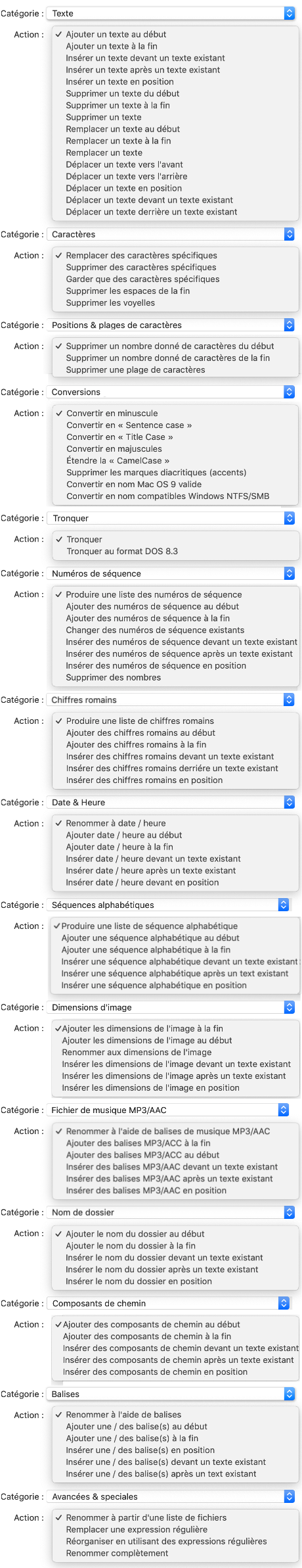 Catégorie : Texte

Action : ✓ Ajouter un texte au début
Ajouter un texte à la fin
Insérer un texte devant un texte existant
Insérer un texte après un texte existant
Insérer un texte en position
Supprimer un texte du début
Supprimer un texte à la fin
Supprimer un texte
Remplacer un texte au début
Remplacer un texte à la fin
Remplacer un texte
Déplacer un texte vers l'avant
Déplacer un texte vers l'arrière
Déplacer un texte en position
Déplacer un texte devant un texte existant
Déplacer un texte derrière un texte existant

Catégorie : Caractères

Action : ✓ Remplacer des caractères spécifiques
Supprimer des caractères spécifiques
Garder que des caractères spécifiques
Supprimer les espaces de la fin
Supprimer les voyelles

Catégorie : Positions & plages de caractères

Action : ✓ Supprimer un nombre donné de caractères du début
Supprimer un nombre donné de caractères de la fin
Supprimer une plage de caractères

Catégorie : Conversions

Action : ✓ Convertir en minuscule
Convertir en « Sentence case »
Convertir en « Title Case »
Convertir en majuscules
Étendre la « CamelCase »
Supprimer les marques diacritiques (accents)
Convertir en nom Mac OS 9 valide
Convertir en nom compatibles Windows NTFS/SMB

Catégorie : Tronquer

Action : ✓ Tronquer
Tronquer au format DOS 8.3

Catégorie : Numéros de séquence

Action : ✓ Produire une liste des numéros de séquence
Ajouter des numéros de séquence au début
Ajouter des numéros de séquence à la fin
Changer des numéros de séquence existants
Insérer des numéros de séquence devant un texte existant
Insérer des numéros de séquence après un texte existant
Insérer des numéros de séquence en position
Supprimer des nombres

Catégorie : Chiffres romains

Action : ✓ Produire une liste de chiffres romains
Ajouter des chiffres romains au début
Ajouter des chiffres romains à la fin
Insérer des chiffres romains devant un texte existant
Insérer des chiffres romains derrière un texte existant
Insérer des chiffres romains en position

Catégorie : Date & Heure

Action : ✓ Renommer à date / heure
Ajouter date / heure au début
Ajouter date / heure à la fin
Insérer date / heure devant un texte existant
Insérer date / heure après un texte existant
Insérer date / heure devant en position

Catégorie : Séquences alphabétiques

Action : ✓ Produire une liste de séquence alphabétique
Ajouter une séquence alphabétique au début
Ajouter une séquence alphabétique à la fin
Insérer une séquence alphabétique devant un texte existant
Insérer une séquence alphabétique après un text existant
Insérer une séquence alphabétique en position

Catégorie : Dimensions d'image

Action : ✓ Ajouter les dimensions de l'image à la fin
Ajouter les dimensions de l'image au début
Renommer aux dimensions de l'image
Insérer les dimensions de l'image devant un texte existant
Insérer les dimensions de l'image après un texte existant
Insérer les dimensions de l'image en position

Catégorie : Fichier de musique MP3/AAC

Action : ✓ Renommer à l'aide de balises de musique MP3/AAC
Ajouter des balises MP3/ACC à la fin
Ajouter des balises MP3/ACC au début
Insérer des balises MP3/AAC devant un texte existant
Insérer des balises MP3/AAC après un texte existant
Insérer des balises MP3/AAC en position

Catégorie : Nom de dossier

Action : ✓ Ajouter le nom du dossier au début
Ajouter le nom du dossier à la fin
Insérer le nom du dossier devant un texte existant
Insérer le nom du dossier après un texte existant
Insérer le nom du dossier en position

Catégorie : Composants de chemin

Action : ✓ Ajouter des composants de chemin au début
Ajouter des composants de chemin à la fin
Insérer des composants de chemin devant un texte existant
Insérer des composants de chemin après un texte existant
Insérer des composants de chemin en position

Catégorie : Balises

Action : ✓ Renommer à l'aide de balises
Ajouter une / des balise(s) au début
Ajouter une / des balise(s) à la fin
Insérer une / des balise(s) en position
Insérer une / des balise(s) devant un texte existant
Insérer une / des balise(s) après un text existant

Catégorie : Avancées & speciales

Action : ✓ Renommer à partir d'une liste de fichiers
Remplacer une expression régulière
Réorganiser en utilisant des expressions régulières
Renommer complètement